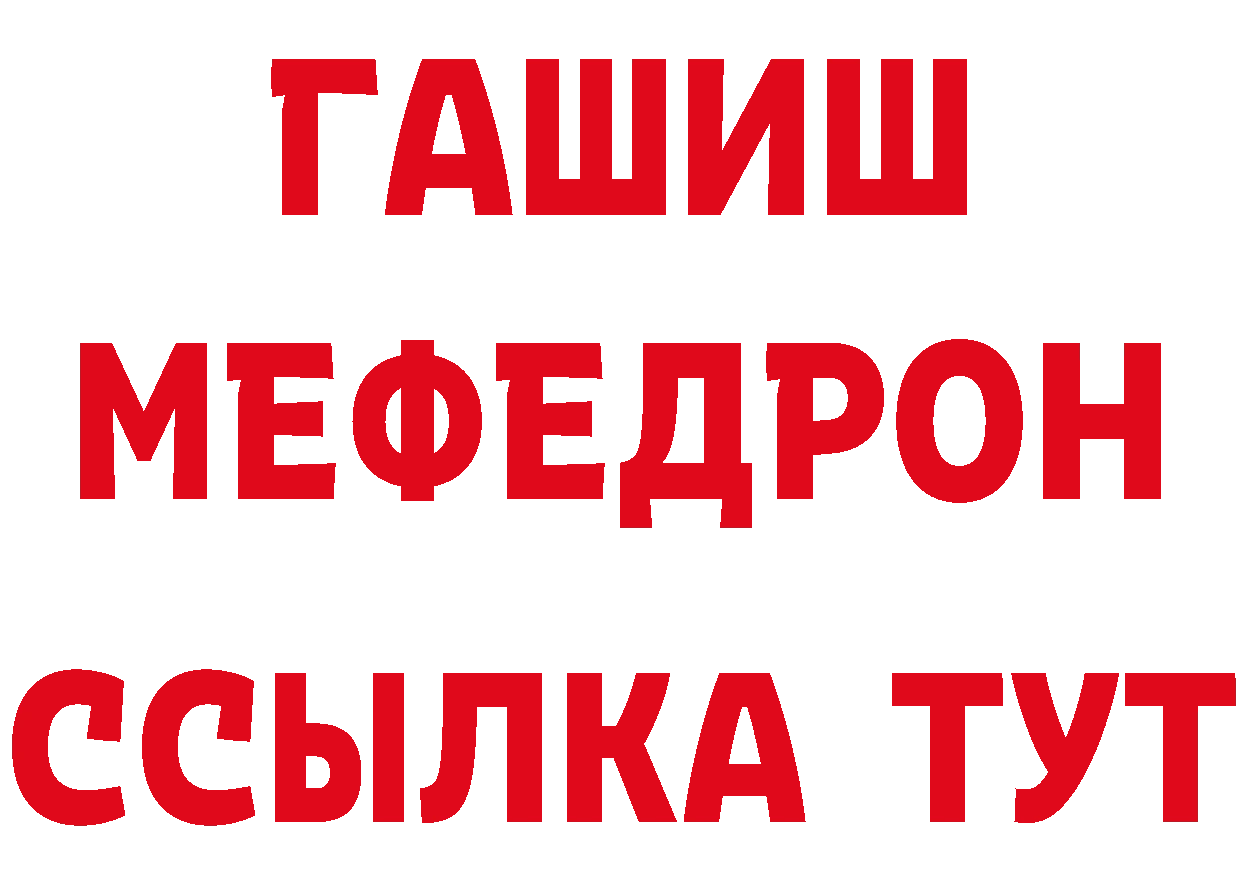 ГАШИШ
МЕФЕДРОН
ССЫЛКА ТУТ